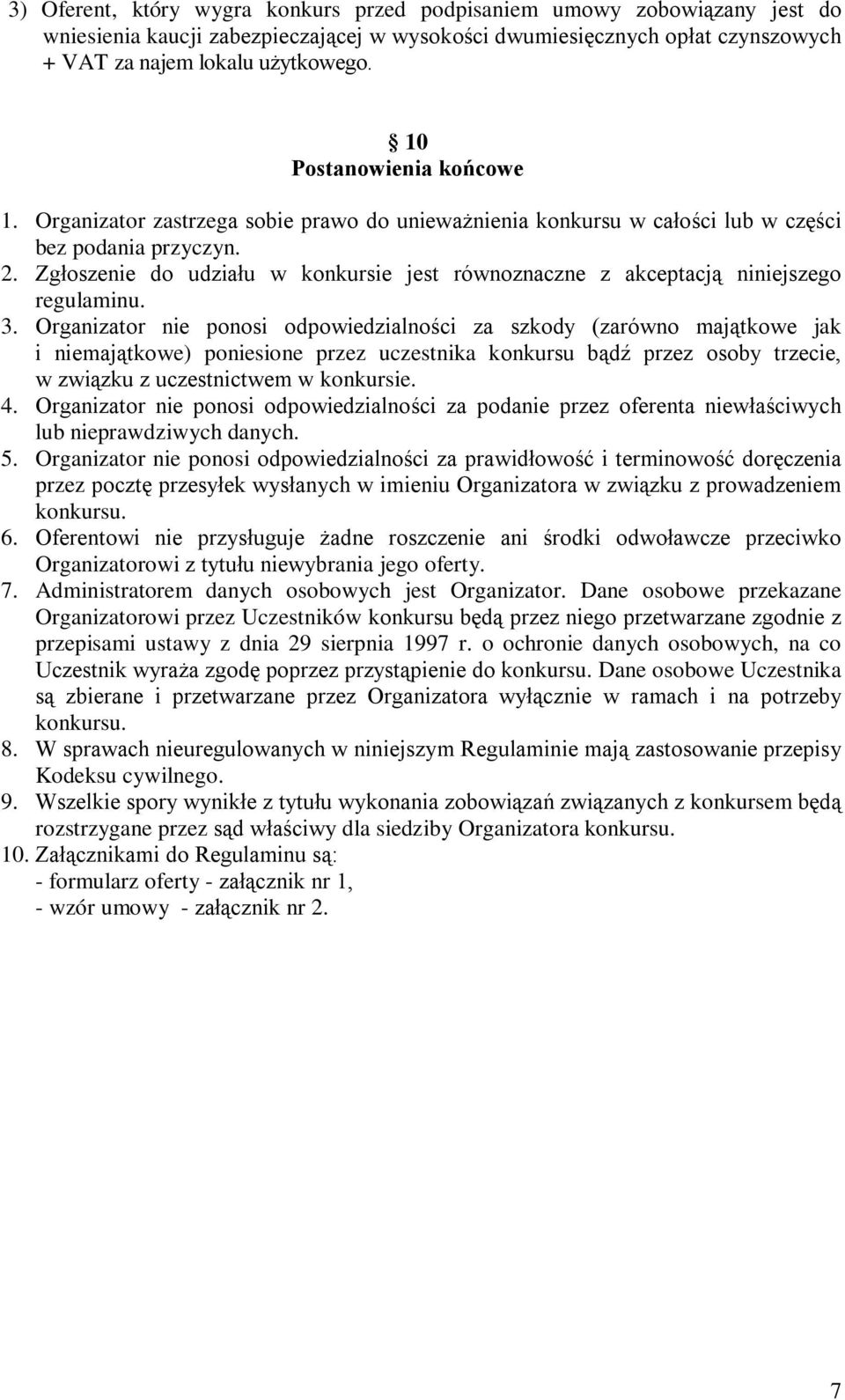 3) Oferent, który wygra konkurs przed podpisaniem umowy zobowiązany jest do wniesienia kaucji zabezpieczającej w wysokości dwumiesięcznych opłat czynszowych + VAT za najem lokalu użytkowego.

§ 10
Postanowienia końcowe

1. Organizator zastrzega sobie prawo do unieważnienia konkursu w całości lub w części bez podania przyczyn.
2. Zgłoszenie do udziału w konkursie jest równoznaczne z akceptacją niniejszego regulaminu.
3. Organizator nie ponosi odpowiedzialności za szkody (zarówno majątkowe jak i niemajątkowe) poniesione przez uczestnika konkursu bądź przez osoby trzecie, w związku z uczestnictwem w konkursie.
4. Organizator nie ponosi odpowiedzialności za podanie przez oferenta niewłaściwych lub nieprawdziwych danych.
5. Organizator nie ponosi odpowiedzialności za prawidłowość i terminowość doręczenia przez pocztę przesyłek wysłanych w imieniu Organizatora w związku z prowadzeniem konkursu.
6. Oferentowi nie przysługuje żadne roszczenie ani środki odwoławcze przeciwko Organizatorowi z tytułu niewybrania jego oferty.
7. Administratorem danych osobowych jest Organizator. Dane osobowe przekazane Organizatorowi przez Uczestników konkursu będą przez niego przetwarzane zgodnie z przepisami ustawy z dnia 29 sierpnia 1997 r. o ochronie danych osobowych, na co Uczestnik wyraża zgodę poprzez przystąpienie do konkursu. Dane osobowe Uczestnika są zbierane i przetwarzane przez Organizatora wyłącznie w ramach i na potrzeby konkursu.
8. W sprawach nieuregulowanych w niniejszym Regulaminie mają zastosowanie przepisy Kodeksu cywilnego.
9. Wszelkie spory wynikłe z tytułu wykonania zobowiązań związanych z konkursem będą rozstrzygane przez sąd właściwy dla siedziby Organizatora konkursu.
10. Załącznikami do Regulaminu są:
- formularz oferty - załącznik nr 1,
- wzór umowy - załącznik nr 2.

7